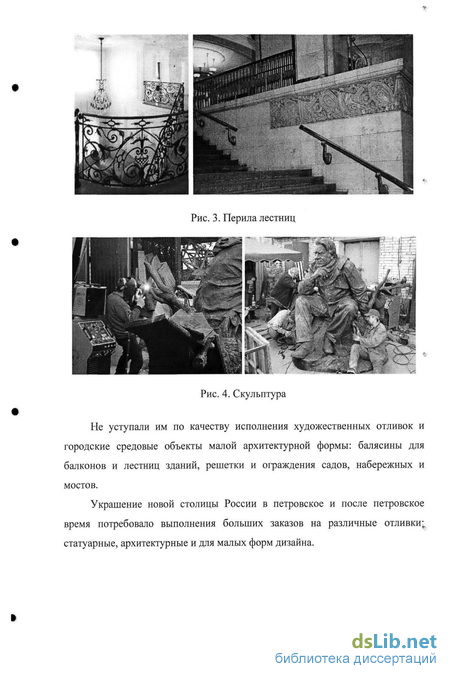 Рис. 3. Перила лестниц

Рис. 4. Скульптура

Не уступали им по качеству исполнения художественных отливок и городские средовые объекты малой архитектурной формы: балясины для балконов и лестниц зданий, решетки и ограждения садов, набережных и мостов.

Украшение новой столицы России в петровское и после петровское время потребовало выполнения больших заказов на различные отливки: статуарные, архитектурные и для малых форм дизайна.

dsLib.net
библиотека диссертаций